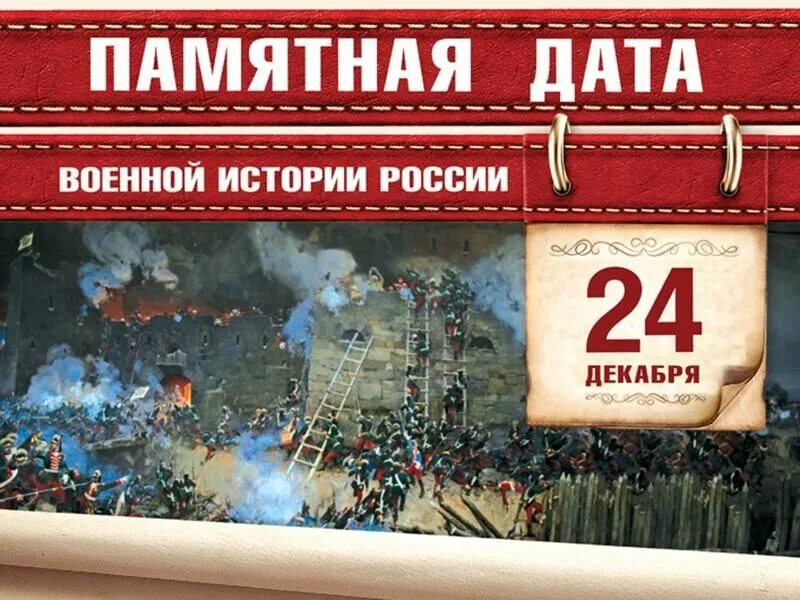 ПАМЯТНАЯ ДАТА
ВОЕННОЙ ИСТОРИИ РОССИИ
24
ДЕКАБРЯ